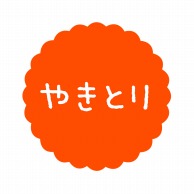 やきとり